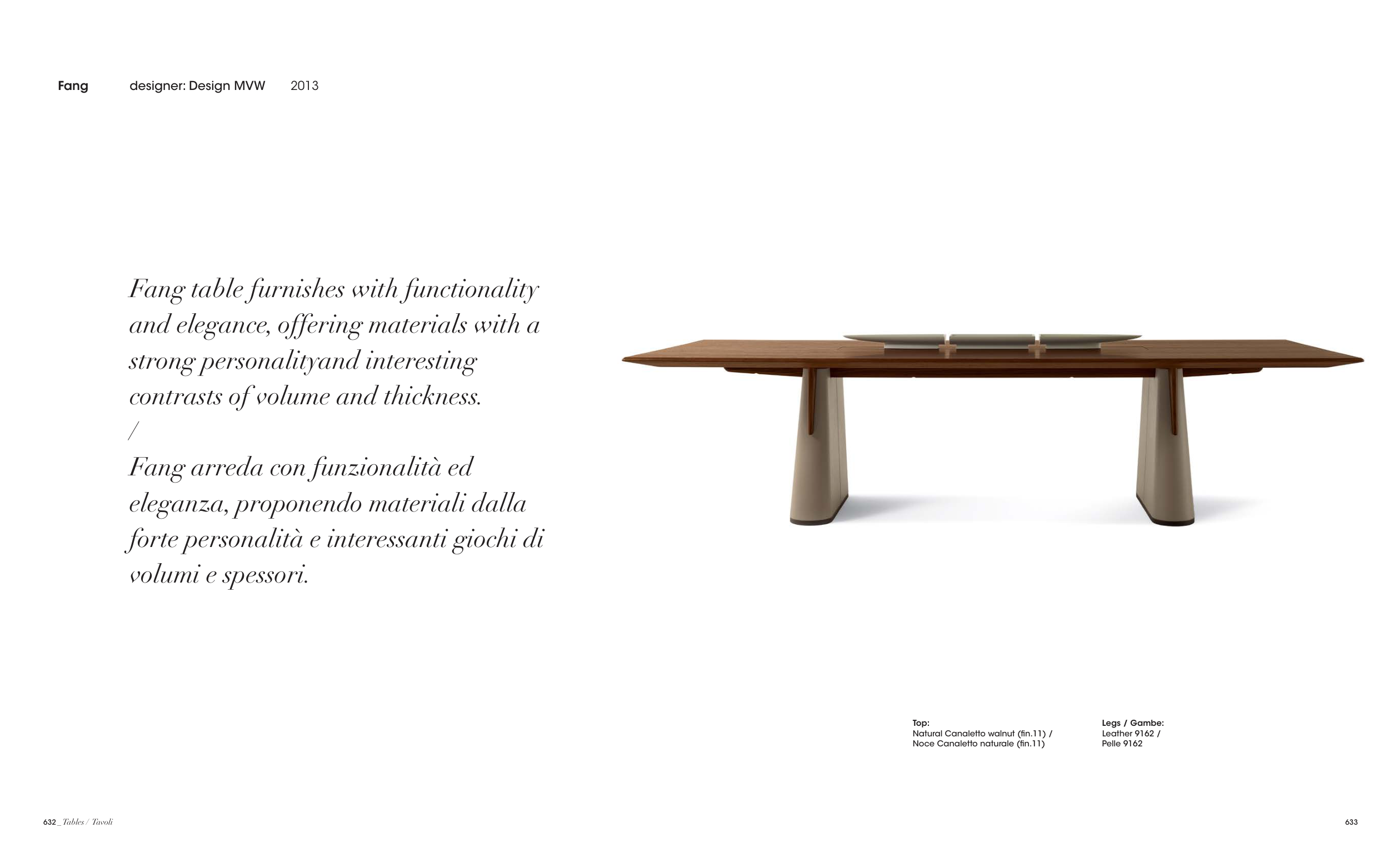 Fang designer: Design MVW 2013

Fang table furnishes with functionality and elegance, offering materials with a strong personalityand interesting contrasts of volume and thickness.
/
Fang arreda con funzionalità ed eleganza, proponendo materiali dalla forte personalità e interessanti giochi di volumi e spessori.

Top:
Natural Canaletto walnut (fin.11) /
Noce Canaletto naturale (fin.11)

Legs / Gambe:
Leather 9162 /
Pelle 9162

632 _ Tables / Tavoli

633